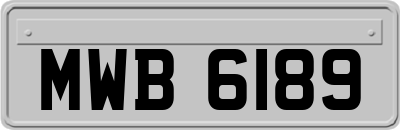 MWB 6189